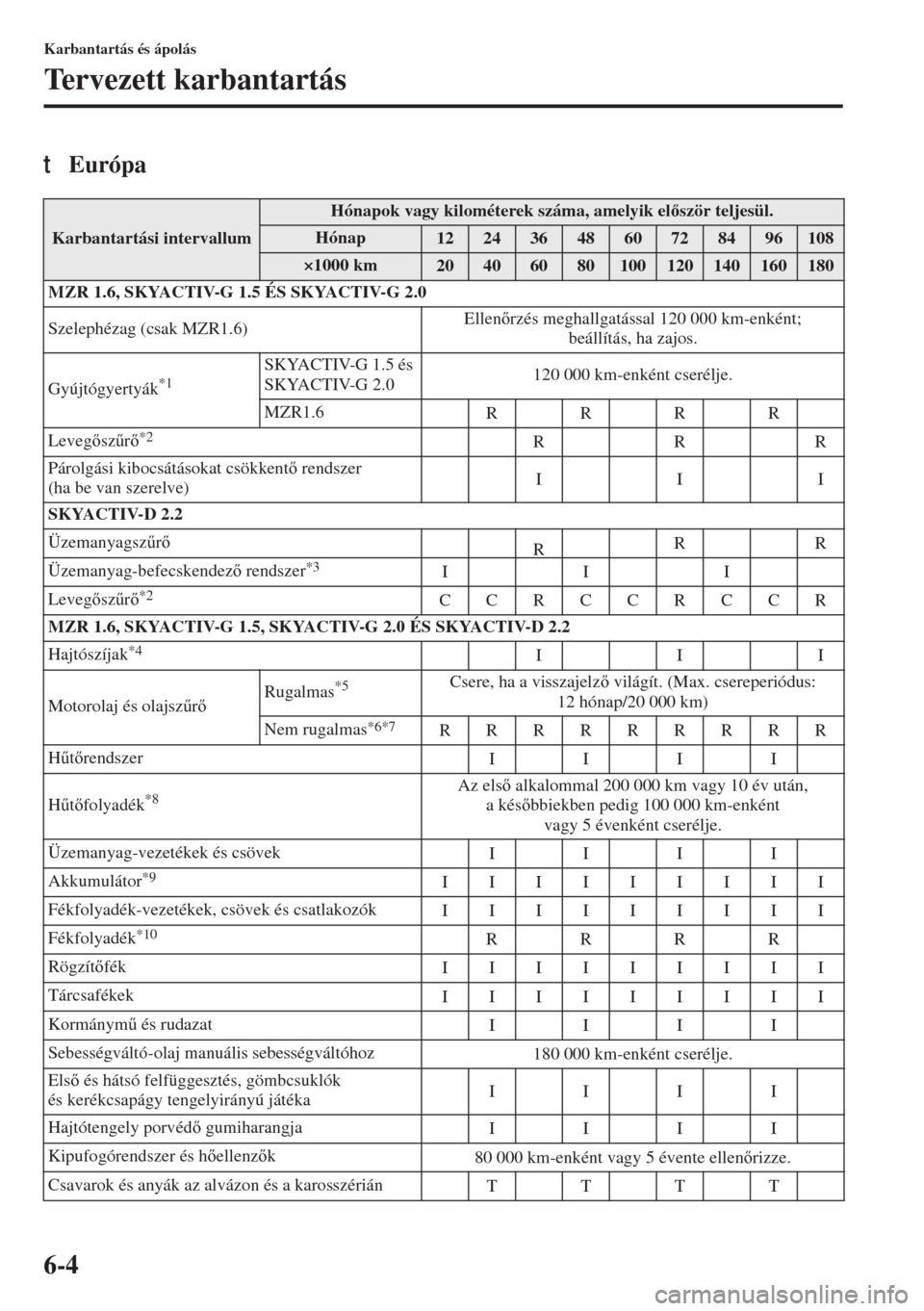 Karbantartás és ápolás

Tervezett karbantartás

t Európa

| Karbantartási intervallum | | Hónapok vagy kilométerek száma, amelyik először teljesül. | | | | | | | | |
|---|---|---|---|---|---|---|---|---|---|---|
| | Hónap | 12 | 24 | 36 | 48 | 60 | 72 | 84 | 96 | 108 |
| | ×1000 km | 20 | 40 | 60 | 80 | 100 | 120 | 140 | 160 | 180 |
| MZR 1.6, SKYACTIV-G 1.5 ÉS SKYACTIV-G 2.0 | | | | | | | | | | |
| Szelephézag (csak MZR1.6) | | Ellenőrzés meghallgatással 120 000 km-enként; beállítás, ha zajos. | | | | | | | | |
| Gyújtógyertyák$^{*1}$ | SKYACTIV-G 1.5 és SKYACTIV-G 2.0 | 120 000 km-enként cserélje. | | | | | | | | |
| | MZR1.6 | | R | | R | | R | | R | |
| Levegőszűrő$^{*2}$ | | | | R | | | R | | | R |
| Párolgási kibocsátásokat csökkentő rendszer (ha be van szerelve) | | | | I | | | I | | | I |
| SKYACTIV-D 2.2 | | | | | | | | | | |
| Üzemanyagszűrő | | | | R | | | R | | | R |
| Üzemanyag-befecskendező rendszer$^{*3}$ | | I | | | I | | | I | | |
| Levegőszűrő$^{*2}$ | | C | C | R | C | C | R | C | C | R |
| MZR 1.6, SKYACTIV-G 1.5, SKYACTIV-G 2.0 ÉS SKYACTIV-D 2.2 | | | | | | | | | | |
| Hajtószíjak$^{*4}$ | | | | I | | | I | | | I |
| Motorolaj és olajszűrő | Rugalmas$^{*5}$ | Csere, ha a visszajelző világít. (Max. csereperiódus: 12 hónap/20 000 km) | | | | | | | | |
| | Nem rugalmas$^{*6*7}$ | R | R | R | R | R | R | R | R | R |
| Hűtőrendszer | | | I | | I | | I | | I | |
| Hűtőfolyadék$^{*8}$ | | Az első alkalommal 200 000 km vagy 10 év után, a későbbiekben pedig 100 000 km-enként vagy 5 évenként cserélje. | | | | | | | | |
| Üzemanyag-vezetékek és csövek | | | I | | I | | I | | I | |
| Akkumulátor$^{*9}$ | | I | I | I | I | I | I | I | I | I |
| Fékfolyadék-vezetékek, csövek és csatlakozók | | I | I | I | I | I | I | I | I | I |
| Fékfolyadék$^{*10}$ | | | R | | R | | R | | R | |
| Rögzítőfék | | I | I | I | I | I | I | I | I | I |
| Tárcsafékek | | I | I | I | I | I | I | I | I | I |
| Kormánymű és rudazat | | | I | | I | | I | | I | |
| Sebességváltó-olaj manuális sebességváltóhoz | | 180 000 km-enként cserélje. | | | | | | | | |
| Első és hátsó felfüggesztés, gömbcsuklók és kerékcsapágy tengelyirányú játéka | | | I | | I | | I | | I | |
| Hajtótengely porvédő gumiharangja | | | I | | I | | I | | I | |
| Kipufogórendszer és hőellenzők | | 80 000 km-enként vagy 5 évente ellenőrizze. | | | | | | | | |
| Csavarok és anyák az alvázon és a karosszérián | | | T | | T | | T | | T | |

6-4

carmanualsonline.info